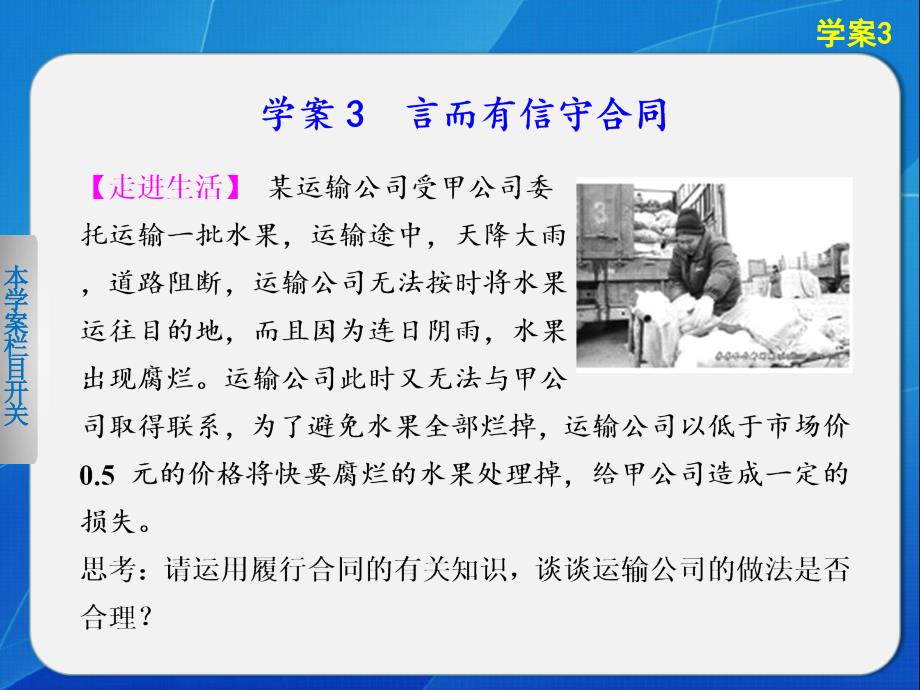 学案3

本学案栏目开关

学案 3　言而有信守合同

【走进生活】 某运输公司受甲公司委托运输一批水果，运输途中，天降大雨，道路阻断，运输公司无法按时将水果运往目的地，而且因为连日阴雨，水果出现腐烂。运输公司此时又无法与甲公司取得联系，为了避免水果全部烂掉，运输公司以低于市场价 0.5 元的价格将快要腐烂的水果处理掉，给甲公司造成一定的损失。

思考：请运用履行合同的有关知识，谈谈运输公司的做法是否合理？